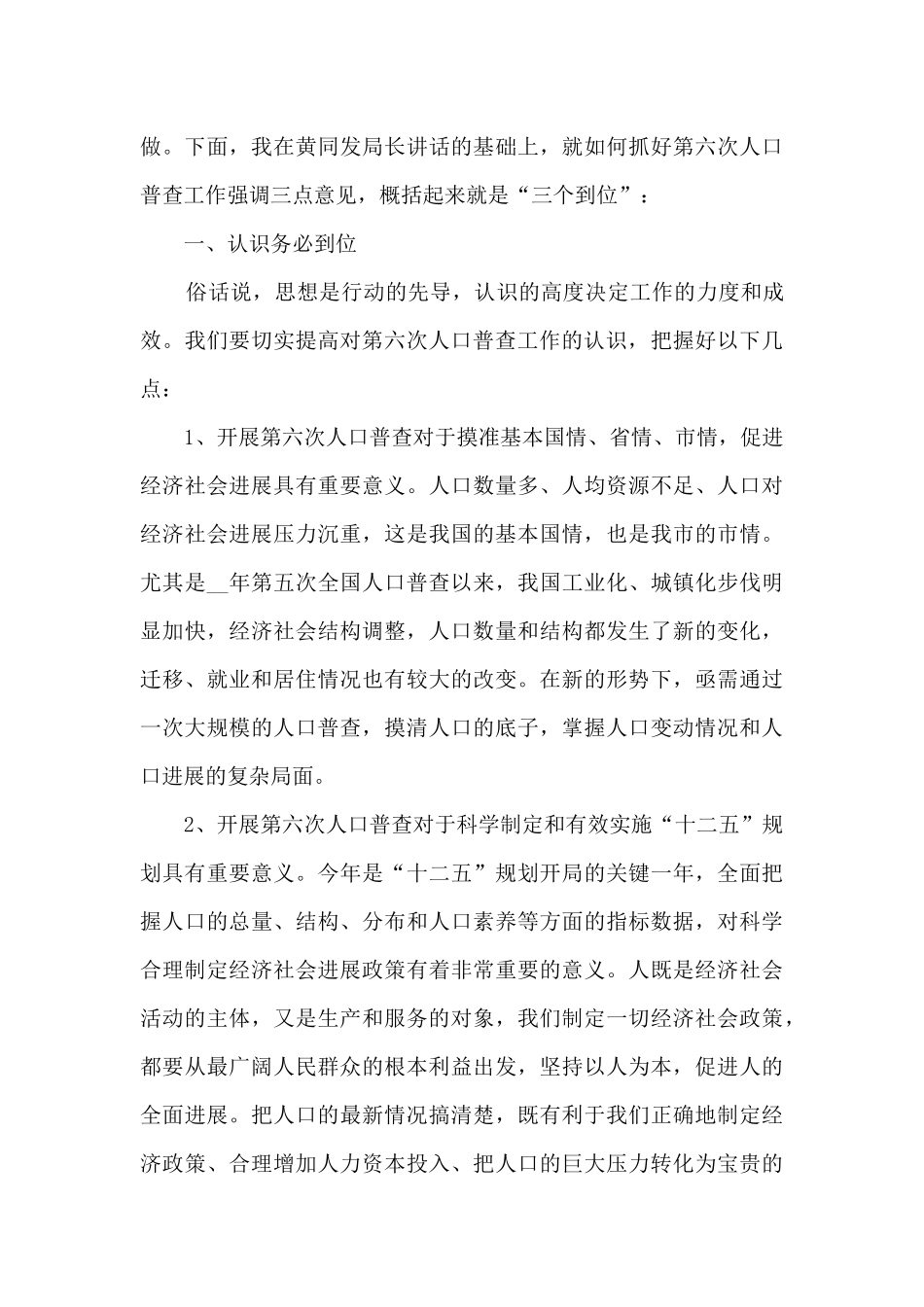 做。下面，我在黄同发局长讲话的基础上，就如何抓好第六次人口普查工作强调三点意见，概括起来就是“三个到位”：

一、认识务必到位

俗话说，思想是行动的先导，认识的高度决定工作的力度和成效。我们要切实提高对第六次人口普查工作的认识，把握好以下几点：

1、开展第六次人口普查对于摸准基本国情、省情、市情，促进经济社会进展具有重要意义。人口数量多、人均资源不足、人口对经济社会进展压力沉重，这是我国的基本国情，也是我市的市情。尤其是__年第五次全国人口普查以来，我国工业化、城镇化步伐明显加快，经济社会结构调整，人口数量和结构都发生了新的变化，迁移、就业和居住情况也有较大的改变。在新的形势下，亟需通过一次大规模的人口普查，摸清人口的底子，掌握人口变动情况和人口进展的复杂局面。

2、开展第六次人口普查对于科学制定和有效实施“十二五”规划具有重要意义。今年是“十二五”规划开局的关键一年，全面把握人口的总量、结构、分布和人口素养等方面的指标数据，对科学合理制定经济社会进展政策有着非常重要的意义。人既是经济社会活动的主体，又是生产和服务的对象，我们制定一切经济社会政策，都要从最广阔人民群众的根本利益出发，坚持以人为本，促进人的全面进展。把人口的最新情况搞清楚，既有利于我们正确地制定经济政策、合理增加人力资本投入、把人口的巨大压力转化为宝贵的